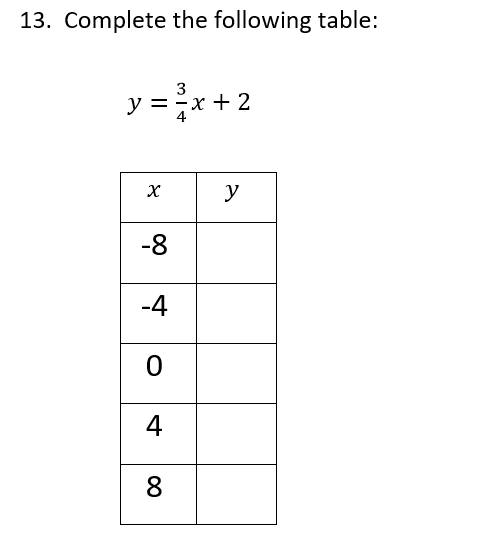 13. Complete the following table:

$y = \frac{3}{4}x + 2$

| $x$ | $y$ |
|---|---|
| -8 | |
| -4 | |
| 0 | |
| 4 | |
| 8 | |